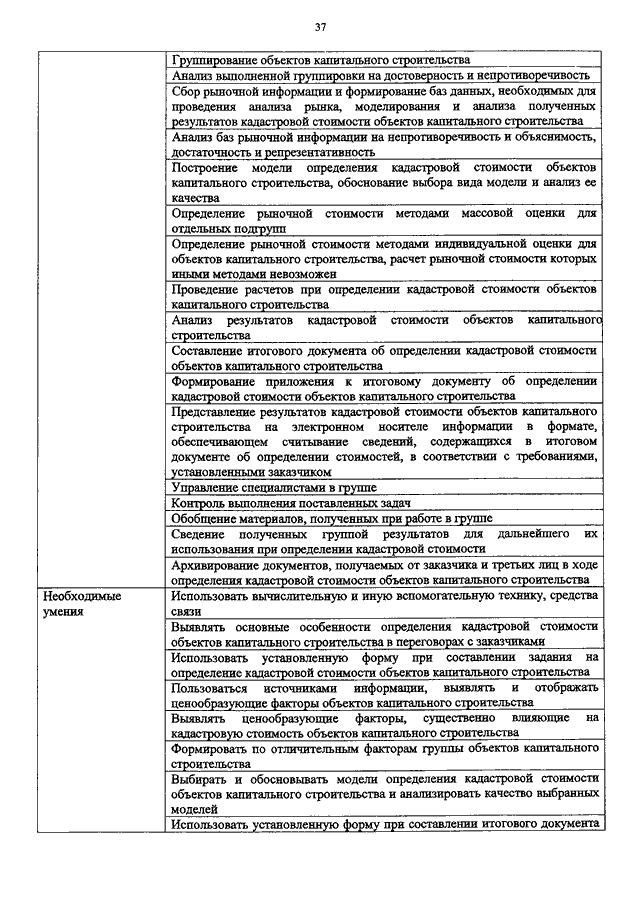 37

| | |
|---|---|
| | Группирование объектов капитального строительства |
| | Анализ выполненной группировки на достоверность и непротиворечивость |
| | Сбор рыночной информации и формирование баз данных, необходимых для проведения анализа рынка, моделирования и анализа полученных результатов кадастровой стоимости объектов капитального строительства |
| | Анализ баз рыночной информации на непротиворечивость и объяснимость, достаточность и репрезентативность |
| | Построение модели определения кадастровой стоимости объектов капитального строительства, обоснование выбора вида модели и анализ ее качества |
| | Определение рыночной стоимости методами массовой оценки для отдельных подгрупп |
| | Определение рыночной стоимости методами индивидуальной оценки для объектов капитального строительства, расчет рыночной стоимости которых иными методами невозможен |
| | Проведение расчетов при определении кадастровой стоимости объектов капитального строительства |
| | Анализ результатов кадастровой стоимости объектов капитального строительства |
| | Составление итогового документа об определении кадастровой стоимости объектов капитального строительства |
| | Формирование приложения к итоговому документу об определении кадастровой стоимости объектов капитального строительства |
| | Представление результатов кадастровой стоимости объектов капитального строительства на электронном носителе информации в формате, обеспечивающем считывание сведений, содержащихся в итоговом документе об определении стоимостей, в соответствии с требованиями, установленными заказчиком |
| | Управление специалистами в группе |
| | Контроль выполнения поставленных задач |
| | Обобщение материалов, полученных при работе в группе |
| | Сведение полученных группой результатов для дальнейшего их использования при определении кадастровой стоимости |
| | Архивирование документов, получаемых от заказчика и третьих лиц в ходе определения кадастровой стоимости объектов капитального строительства |
| Необходимые умения | Использовать вычислительную и иную вспомогательную технику, средства связи |
| | Выявлять основные особенности определения кадастровой стоимости объектов капитального строительства в переговорах с заказчиками |
| | Использовать установленную форму при составлении задания на определение кадастровой стоимости объектов капитального строительства |
| | Пользоваться источниками информации, выявлять и отображать ценообразующие факторы объектов капитального строительства |
| | Выявлять ценообразующие факторы, существенно влияющие на кадастровую стоимость объектов капитального строительства |
| | Формировать по отличительным факторам группы объектов капитального строительства |
| | Выбирать и обосновывать модели определения кадастровой стоимости объектов капитального строительства и анализировать качество выбранных моделей |
| | Использовать установленную форму при составлении итогового документа |